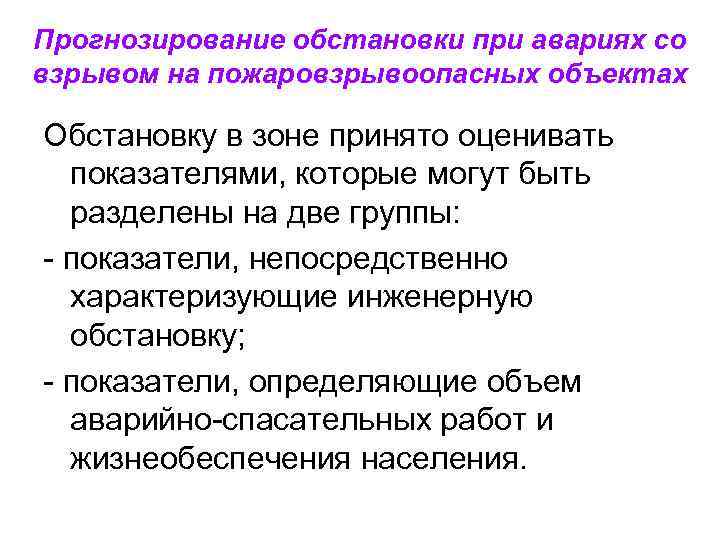 Прогнозирование обстановки при авариях со взрывом на пожаровзрывоопасных объектах

Обстановку в зоне принято оценивать показателями, которые могут быть разделены на две группы:

- показатели, непосредственно характеризующие инженерную обстановку;

- показатели, определяющие объем аварийно-спасательных работ и жизнеобеспечения населения.